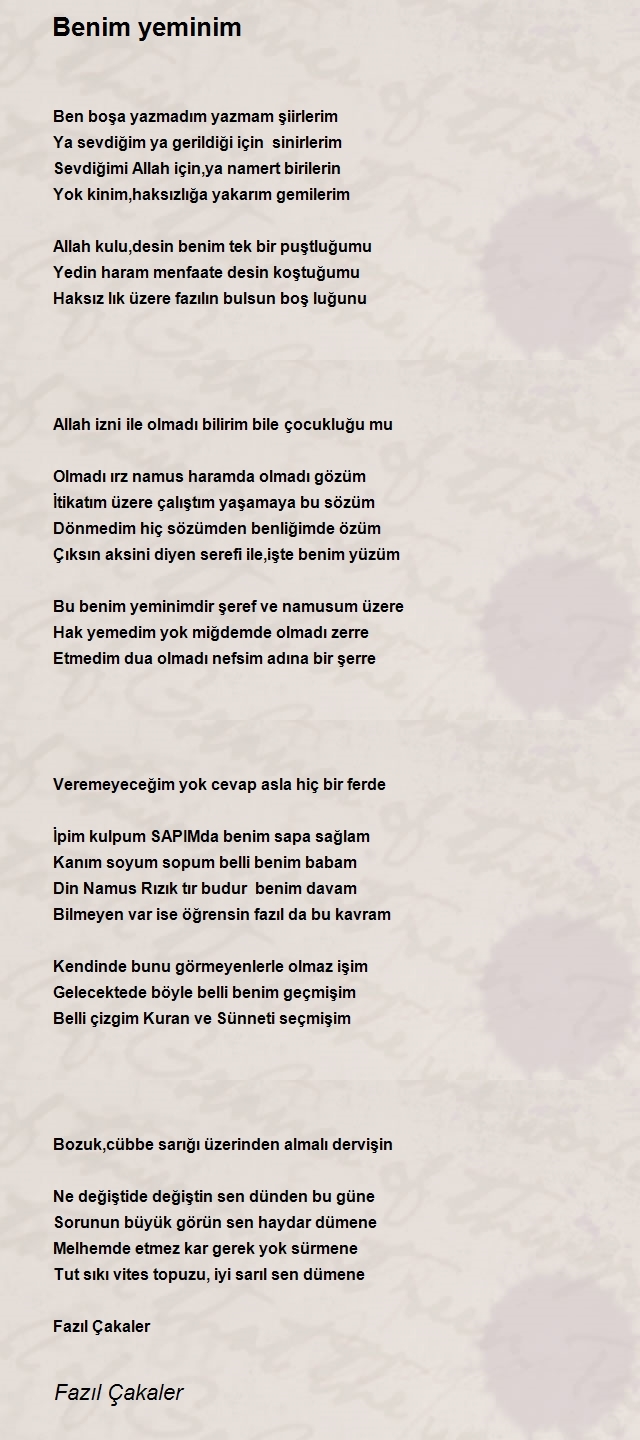 Benim yeminim

Ben boşa yazmadım yazmam şiirlerim
Ya sevdiğim ya gerildiği için sinirlerim
Sevdiğimi Allah için,ya namert birilerin
Yok kinim,haksızlığa yakarım gemilerim

Allah kulu,desin benim tek bir puştluğumu
Yedin haram menfaate desin koştuğumu
Haksız lık üzere fazılın bulsun boş luğunu

Allah izni ile olmadı bilirim bile çocukluğu mu

Olmadı ırz namus haramda olmadı gözüm
İtikatım üzere çalıştım yaşamaya bu sözüm
Dönmedim hiç sözümden benliğimde özüm
Çıksın aksini diyen serefi ile,işte benim yüzüm

Bu benim yeminimdir şeref ve namusum üzere
Hak yemedim yok miğdemde olmadı zerre
Etmedim dua olmadı nefsim adına bir şerre

Veremeyeceğim yok cevap asla hiç bir ferde

İpim kulpum SAPIMda benim sapa sağlam
Kanım soyum sopum belli benim babam
Din Namus Rızık tır budur benim davam
Bilmeyen var ise öğrensin fazıl da bu kavram

Kendinde bunu görmeyenlerle olmaz işim
Gelecektede böyle belli benim geçmişim
Belli çizgim Kuran ve Sünneti seçmişim

Bozuk,cübbe sarığı üzerinden almalı dervişin

Ne değiştide değiştin sen dünden bu güne
Sorunun büyük görün sen haydar dümene
Melhemde etmez kar gerek yok sürmene
Tut sıkı vites topuzu, iyi sarıl sen dümene

Fazıl Çakaler

Fazıl Çakaler